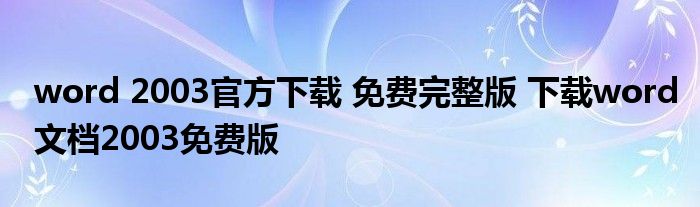 word 2003官方下载 免费完整版 下载word文档2003免费版